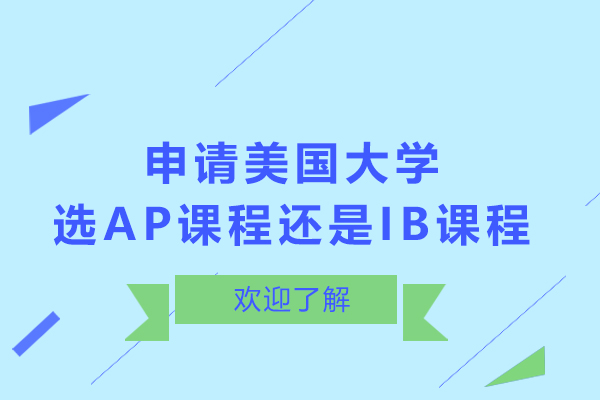 申请美国大学
选AP课程还是IB课程

欢迎了解